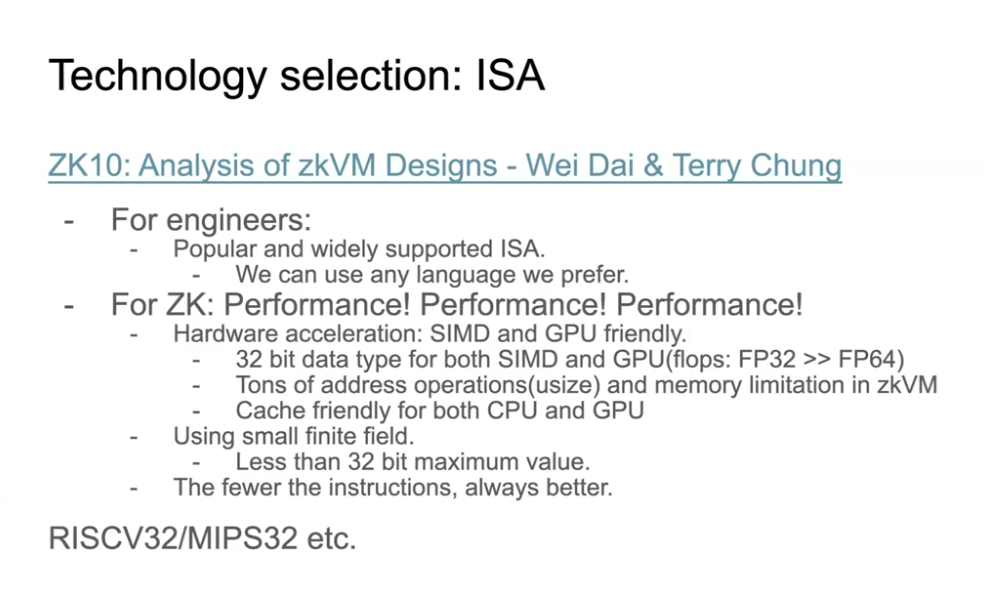 Technology selection: ISA

ZK10: Analysis of zkVM Designs - Wei Dai & Terry Chung

- For engineers:
- Popular and widely supported ISA.
- We can use any language we prefer.
- For ZK: Performance! Performance! Performance!
- Hardware acceleration: SIMD and GPU friendly.
- 32 bit data type for both SIMD and GPU(flops: FP32 >> FP64)
- Tons of address operations(usize) and memory limitation in zkVM
- Cache friendly for both CPU and GPU
- Using small finite field.
- Less than 32 bit maximum value.
- The fewer the instructions, always better.

RISCV32/MIPS32 etc.